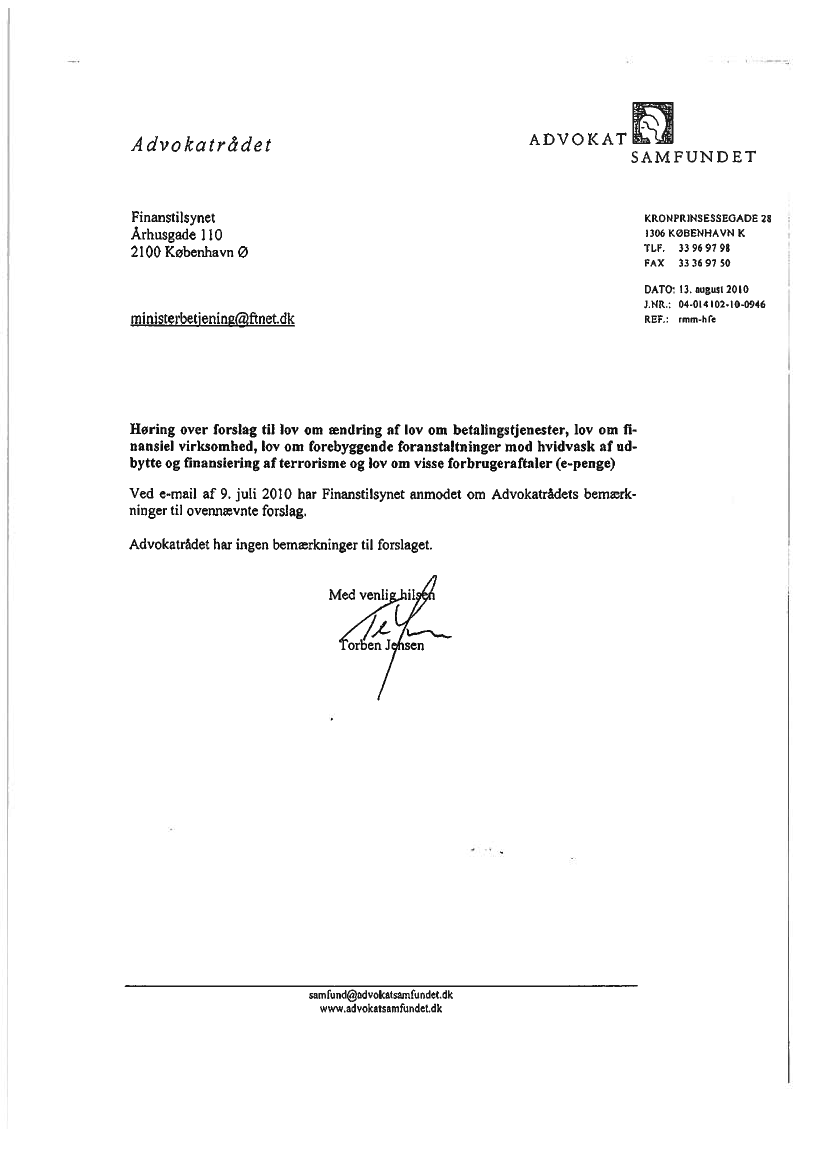 Advokatrådet

ADVOKAT SAMFUNDET

Finanstilsynet
Århusgade 110
2100 København Ø

KRONPRINSESSEGADE 28
1306 KØBENHAVN K
TLF. 33 96 97 98
FAX 33 36 97 50

DATO: 13. august 2010
J.NR.: 04-014102-10-0946
REF.: rmm-hfe

ministerbetjening@ftnet.dk

Høring over forslag til lov om ændring af lov om betalingstjenester, lov om finansiel virksomhed, lov om forebyggende foranstaltninger mod hvidvask af udbytte og finansiering af terrorisme og lov om visse forbrugeraftaler (e-penge)

Ved e-mail af 9. juli 2010 har Finanstilsynet anmodet om Advokatrådets bemærkninger til ovennævnte forslag.

Advokatrådet har ingen bemærkninger til forslaget.

Med venlig hilsen

Torben Jensen

samfund@advokatsamfundet.dk
www.advokatsamfundet.dk